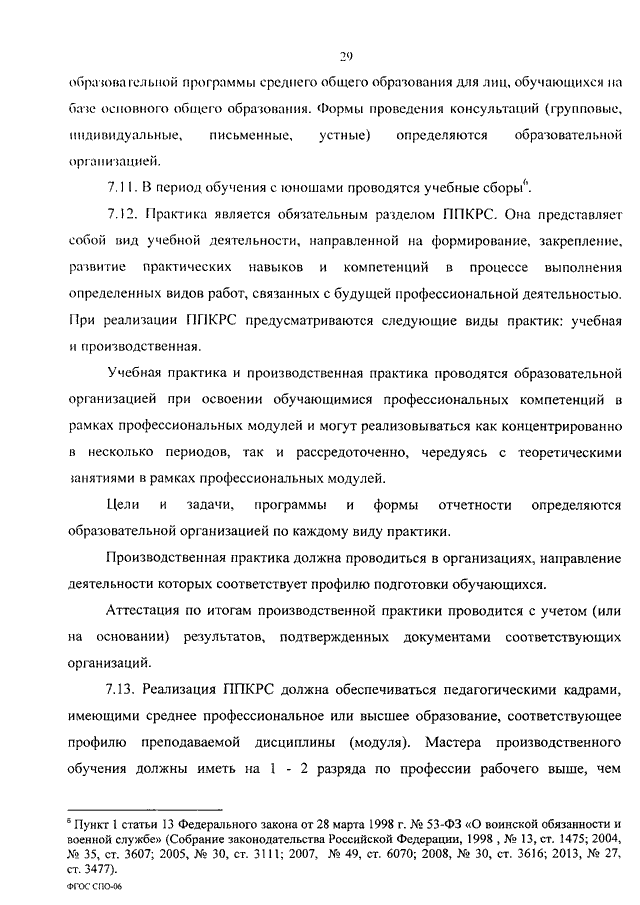 29

образовательной программы среднего общего образования для лиц, обучающихся на базе основного общего образования. Формы проведения консультаций (групповые, индивидуальные, письменные, устные) определяются образовательной организацией.

7.11. В период обучения с юношами проводятся учебные сборы$^6$.

7.12. Практика является обязательным разделом ППКРС. Она представляет собой вид учебной деятельности, направленной на формирование, закрепление, развитие практических навыков и компетенций в процессе выполнения определенных видов работ, связанных с будущей профессиональной деятельностью. При реализации ППКРС предусматриваются следующие виды практик: учебная и производственная.

Учебная практика и производственная практика проводятся образовательной организацией при освоении обучающимися профессиональных компетенций в рамках профессиональных модулей и могут реализовываться как концентрированно в несколько периодов, так и рассредоточенно, чередуясь с теоретическими занятиями в рамках профессиональных модулей.

Цели и задачи, программы и формы отчетности определяются образовательной организацией по каждому виду практики.

Производственная практика должна проводиться в организациях, направление деятельности которых соответствует профилю подготовки обучающихся.

Аттестация по итогам производственной практики проводится с учетом (или на основании) результатов, подтвержденных документами соответствующих организаций.

7.13. Реализация ППКРС должна обеспечиваться педагогическими кадрами, имеющими среднее профессиональное или высшее образование, соответствующее профилю преподаваемой дисциплины (модуля). Мастера производственного обучения должны иметь на 1 - 2 разряда по профессии рабочего выше, чем

$^6$ Пункт 1 статьи 13 Федерального закона от 28 марта 1998 г. № 53-ФЗ «О воинской обязанности и военной службе» (Собрание законодательства Российской Федерации, 1998 , № 13, ст. 1475; 2004, № 35, ст. 3607; 2005, № 30, ст. 3111; 2007, № 49, ст. 6070; 2008, № 30, ст. 3616; 2013, № 27, ст. 3477).

ФГОС СПО-06